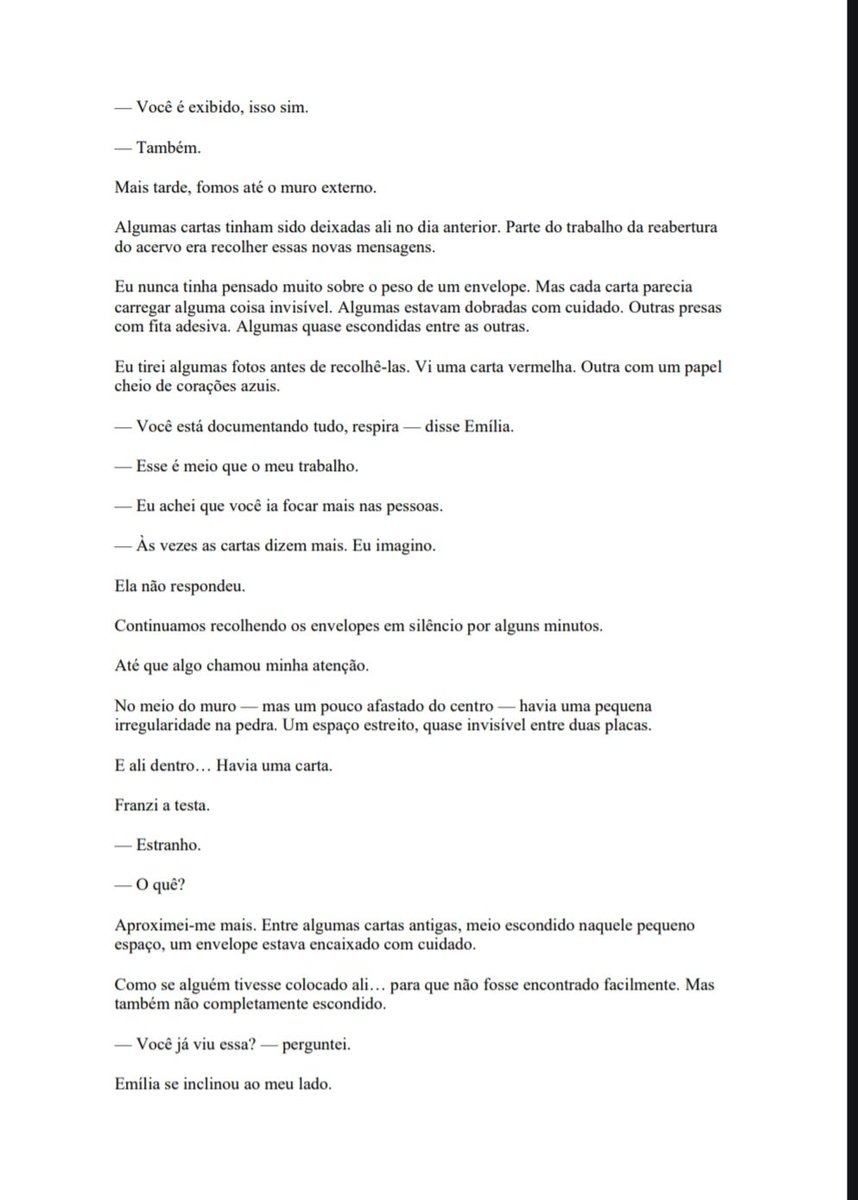 — Você é exibido, isso sim.

— Também.

Mais tarde, fomos até o muro externo.

Algumas cartas tinham sido deixadas ali no dia anterior. Parte do trabalho da reabertura do acervo era recolher essas novas mensagens.

Eu nunca tinha pensado muito sobre o peso de um envelope. Mas cada carta parecia carregar alguma coisa invisível. Algumas estavam dobradas com cuidado. Outras presas com fita adesiva. Algumas quase escondidas entre as outras.

Eu tirei algumas fotos antes de recolhê-las. Vi uma carta vermelha. Outra com um papel cheio de corações azuis.

— Você está documentando tudo, respira — disse Emília.

— Esse é meio que o meu trabalho.

— Eu achei que você ia focar mais nas pessoas.

— Às vezes as cartas dizem mais. Eu imagino.

Ela não respondeu.

Continuamos recolhendo os envelopes em silêncio por alguns minutos.

Até que algo chamou minha atenção.

No meio do muro — mas um pouco afastado do centro — havia uma pequena irregularidade na pedra. Um espaço estreito, quase invisível entre duas placas.

E ali dentro… Havia uma carta.

Franzi a testa.

— Estranho.

— O quê?

Aproximei-me mais. Entre algumas cartas antigas, meio escondido naquele pequeno espaço, um envelope estava encaixado com cuidado.

Como se alguém tivesse colocado ali… para que não fosse encontrado facilmente. Mas também não completamente escondido.

— Você já viu essa? — perguntei.

Emília se inclinou ao meu lado.